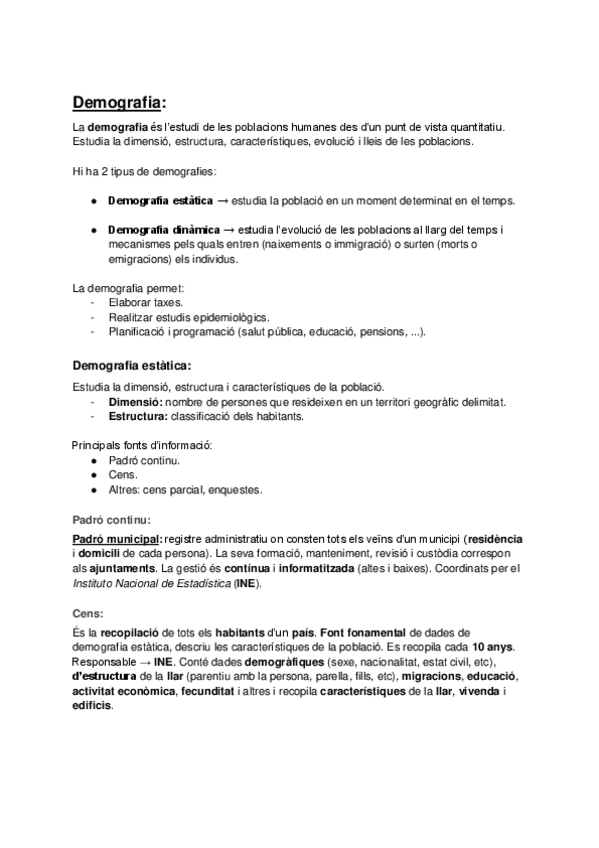 Demografia:

La demografia és l'estudi de les poblacions humanes des d'un punt de vista quantitatiu. Estudia la dimensió, estructura, característiques, evolució i lleis de les poblacions.

Hi ha 2 tipus de demografies:

● Demografia estàtica → estudia la població en un moment determinat en el temps.

● Demografia dinàmica → estudia l'evolució de les poblacions al llarg del temps i mecanismes pels quals entren (naixements o immigració) o surten (morts o emigracions) els individus.

La demografia permet:
- Elaborar taxes.
- Realitzar estudis epidemiològics.
- Planificació i programació (salut pública, educació, pensions, ...).

Demografia estàtica:

Estudia la dimensió, estructura i característiques de la població.
- Dimensió: nombre de persones que resideixen en un territori geogràfic delimitat.
- Estructura: classificació dels habitants.

Principals fonts d'informació:
● Padró continu.
● Cens.
● Altres: cens parcial, enquestes.

Padró continu:

Padró municipal: registre administratiu on consten tots els veïns d'un municipi (residència i domicili de cada persona). La seva formació, manteniment, revisió i custòdia correspon als ajuntaments. La gestió és contínua i informatitzada (altes i baixes). Coordinats per el Instituto Nacional de Estadística (INE).

Cens:

És la recopilació de tots els habitants d'un país. Font fonamental de dades de demografia estàtica, descriu les característiques de la població. Es recopila cada 10 anys. Responsable → INE. Conté dades demogràfiques (sexe, nacionalitat, estat civil, etc), d'estructura de la llar (parentiu amb la persona, parella, fills, etc), migracions, educació, activitat econòmica, fecunditat i altres i recopila característiques de la llar, vivenda i edificis.